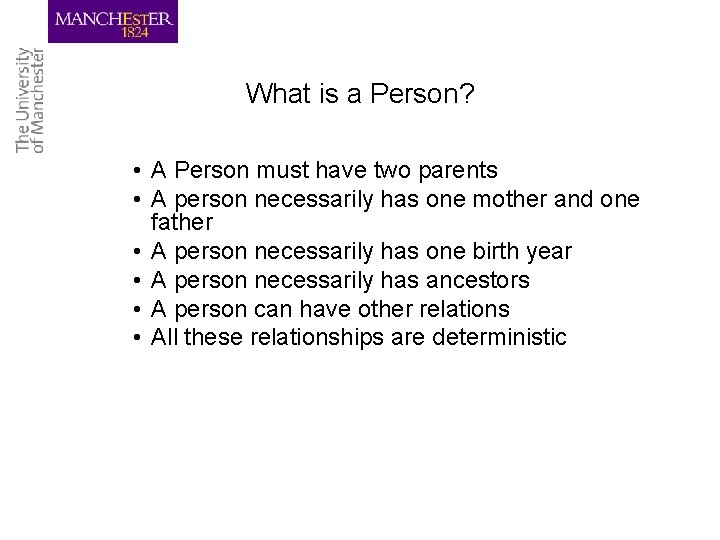 MANCHESTER
1824

The University
of Manchester

What is a Person?

• A Person must have two parents
• A person necessarily has one mother and one father
• A person necessarily has one birth year
• A person necessarily has ancestors
• A person can have other relations
• All these relationships are deterministic